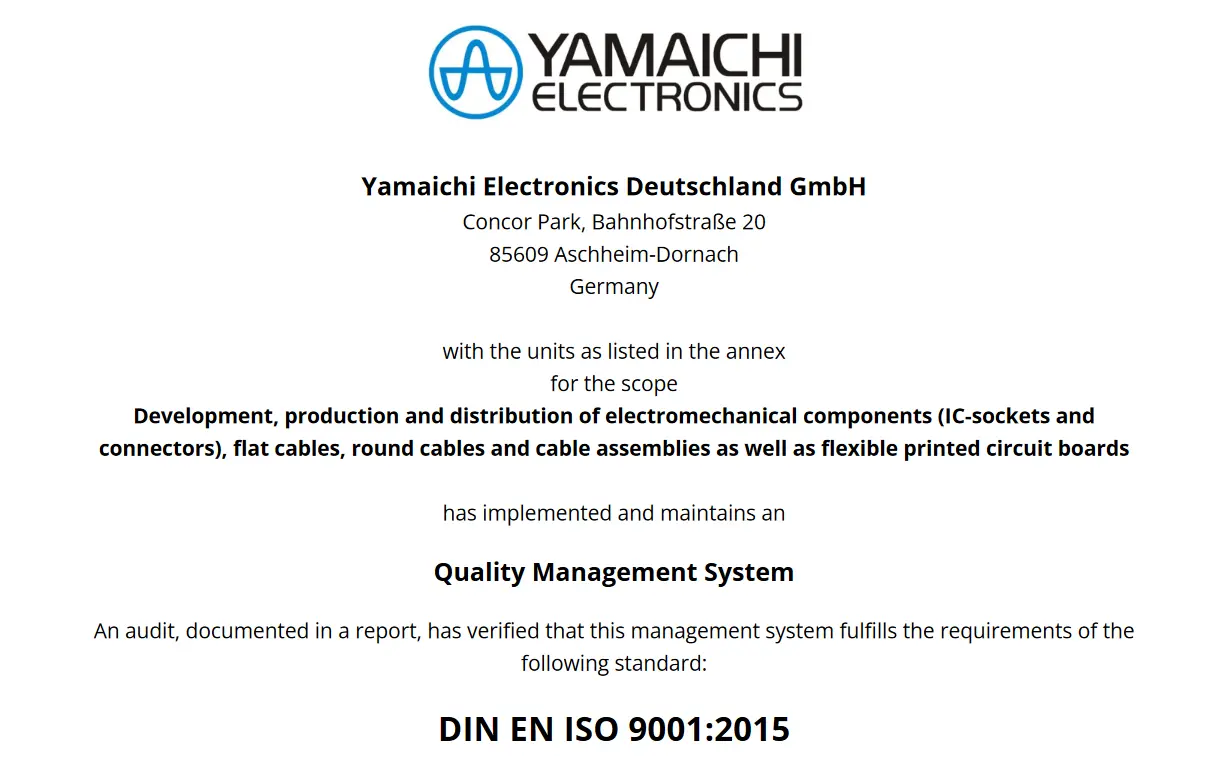 YAMAICHI ELECTRONICS

Yamaichi Electronics Deutschland GmbH
Concor Park, Bahnhofstraße 20
85609 Aschheim-Dornach
Germany

with the units as listed in the annex
for the scope
Development, production and distribution of electromechanical components (IC-sockets and connectors), flat cables, round cables and cable assemblies as well as flexible printed circuit boards

has implemented and maintains an

Quality Management System

An audit, documented in a report, has verified that this management system fulfills the requirements of the following standard:

DIN EN ISO 9001:2015